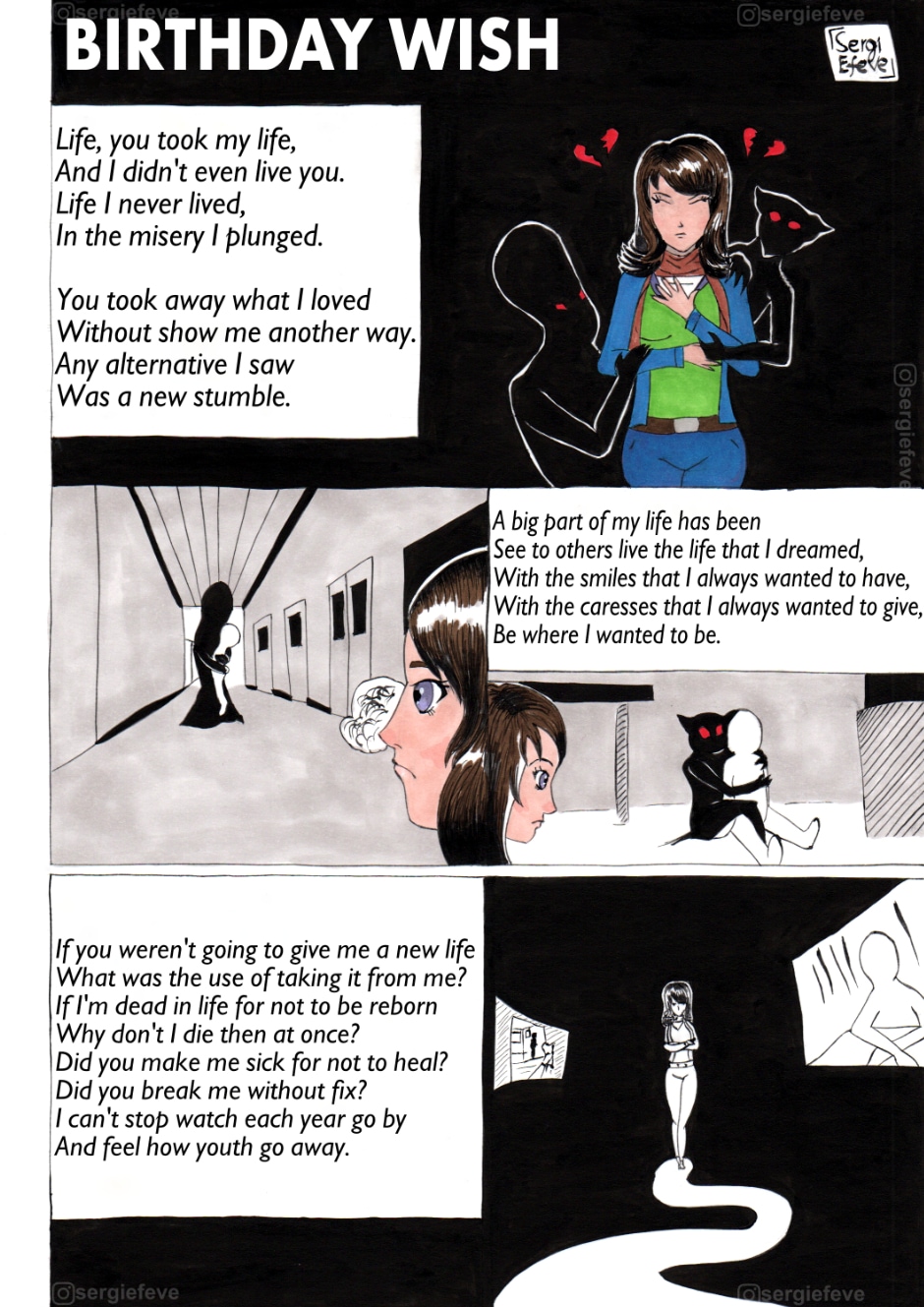 BIRTHDAY WISH

Sergi Efeve

Life, you took my life,
And I didn't even live you.
Life I never lived,
In the misery I plunged.

You took away what I loved
Without show me another way.
Any alternative I saw
Was a new stumble.

A big part of my life has been
See to others live the life that I dreamed,
With the smiles that I always wanted to have,
With the caresses that I always wanted to give,
Be where I wanted to be.

If you weren't going to give me a new life
What was the use of taking it from me?
If I'm dead in life for not to be reborn
Why don't I die then at once?
Did you make me sick for not to heal?
Did you break me without fix?
I can't stop watch each year go by
And feel how youth go away.

@sergiefeve